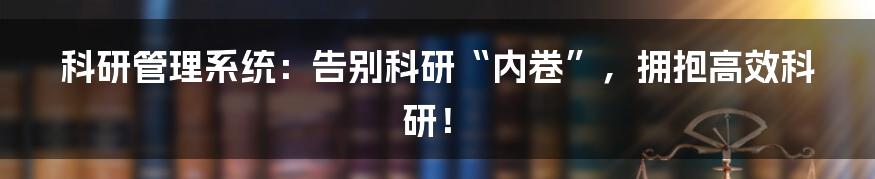 科研管理系统：告别科研“内卷”，拥抱高效科研！